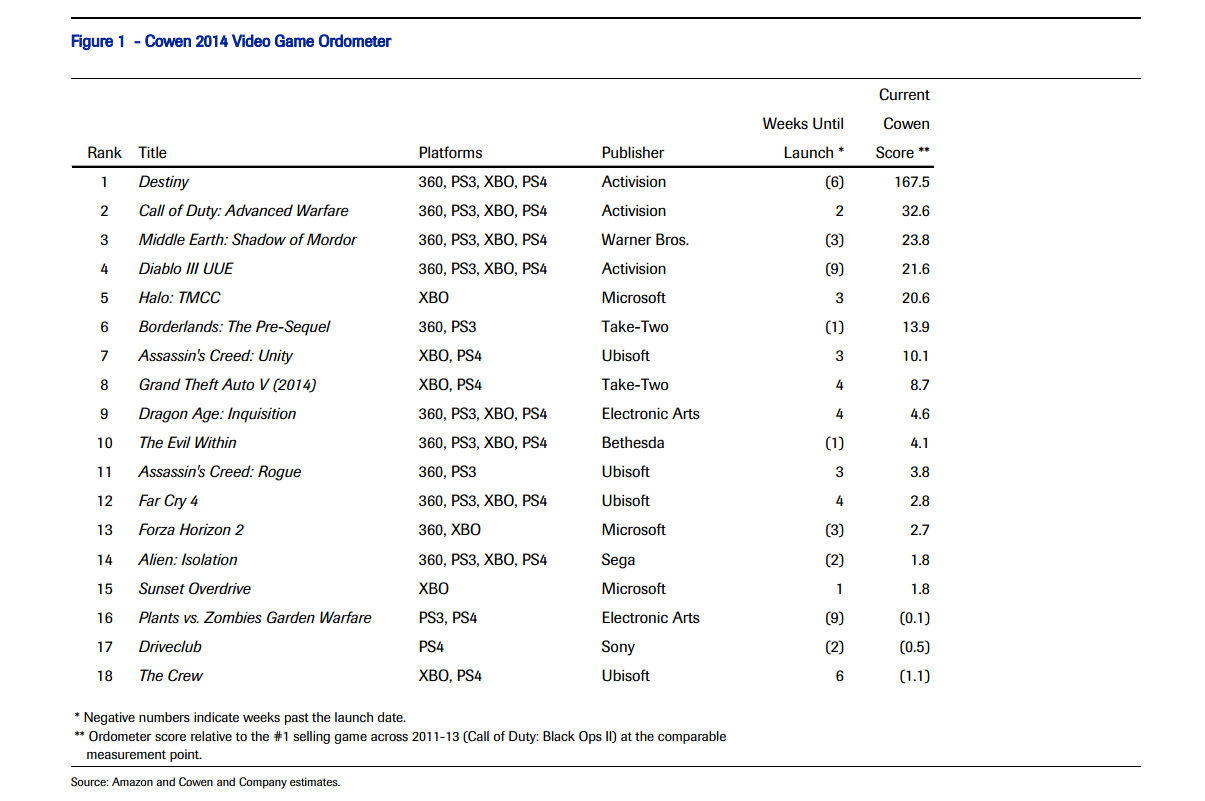 Figure 1 - Cowen 2014 Video Game Ordometer

| Rank | Title | Platforms | Publisher | Weeks Until Launch * | Current Cowen Score ** |
|---|---|---|---|---|---|
| 1 | Destiny | 360, PS3, XBO, PS4 | Activision | (6) | 167.5 |
| 2 | Call of Duty: Advanced Warfare | 360, PS3, XBO, PS4 | Activision | 2 | 32.6 |
| 3 | Middle Earth: Shadow of Mordor | 360, PS3, XBO, PS4 | Warner Bros. | (3) | 23.8 |
| 4 | Diablo III UUE | 360, PS3, XBO, PS4 | Activision | (9) | 21.6 |
| 5 | Halo: TMCC | XBO | Microsoft | 3 | 20.6 |
| 6 | Borderlands: The Pre-Sequel | 360, PS3 | Take-Two | (1) | 13.9 |
| 7 | Assassin's Creed: Unity | XBO, PS4 | Ubisoft | 3 | 10.1 |
| 8 | Grand Theft Auto V (2014) | XBO, PS4 | Take-Two | 4 | 8.7 |
| 9 | Dragon Age: Inquisition | 360, PS3, XBO, PS4 | Electronic Arts | 4 | 4.6 |
| 10 | The Evil Within | 360, PS3, XBO, PS4 | Bethesda | (1) | 4.1 |
| 11 | Assassin's Creed: Rogue | 360, PS3 | Ubisoft | 3 | 3.8 |
| 12 | Far Cry 4 | 360, PS3, XBO, PS4 | Ubisoft | 4 | 2.8 |
| 13 | Forza Horizon 2 | 360, XBO | Microsoft | (3) | 2.7 |
| 14 | Alien: Isolation | 360, PS3, XBO, PS4 | Sega | (2) | 1.8 |
| 15 | Sunset Overdrive | XBO | Microsoft | 1 | 1.8 |
| 16 | Plants vs. Zombies Garden Warfare | PS3, PS4 | Electronic Arts | (9) | (0.1) |
| 17 | Driveclub | PS4 | Sony | (2) | (0.5) |
| 18 | The Crew | XBO, PS4 | Ubisoft | 6 | (1.1) |

* Negative numbers indicate weeks past the launch date.
** Ordometer score relative to the #1 selling game across 2011-13 (Call of Duty: Black Ops II) at the comparable measurement point.

Source: Amazon and Cowen and Company estimates.